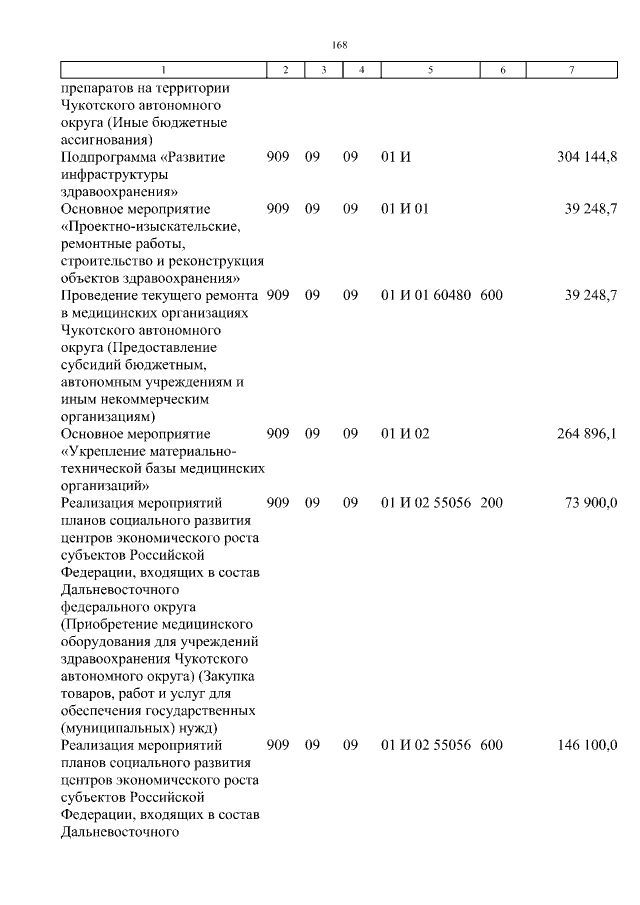 168

| 1 | 2 | 3 | 4 | 5 | 6 | 7 |
|---|---|---|---|---|---|---|
| препаратов на территории Чукотского автономного округа (Иные бюджетные ассигнования) | | | | | | |
| Подпрограмма «Развитие инфраструктуры здравоохранения» | 909 | 09 | 09 | 01 И | | 304 144,8 |
| Основное мероприятие «Проектно-изыскательские, ремонтные работы, строительство и реконструкция объектов здравоохранения» | 909 | 09 | 09 | 01 И 01 | | 39 248,7 |
| Проведение текущего ремонта в медицинских организациях Чукотского автономного округа (Предоставление субсидий бюджетным, автономным учреждениям и иным некоммерческим организациям) | 909 | 09 | 09 | 01 И 01 60480 | 600 | 39 248,7 |
| Основное мероприятие «Укрепление материально-технической базы медицинских организаций» | 909 | 09 | 09 | 01 И 02 | | 264 896,1 |
| Реализация мероприятий планов социального развития центров экономического роста субъектов Российской Федерации, входящих в состав Дальневосточного федерального округа (Приобретение медицинского оборудования для учреждений здравоохранения Чукотского автономного округа) (Закупка товаров, работ и услуг для обеспечения государственных (муниципальных) нужд) | 909 | 09 | 09 | 01 И 02 55056 | 200 | 73 900,0 |
| Реализация мероприятий планов социального развития центров экономического роста субъектов Российской Федерации, входящих в состав Дальневосточного | 909 | 09 | 09 | 01 И 02 55056 | 600 | 146 100,0 |